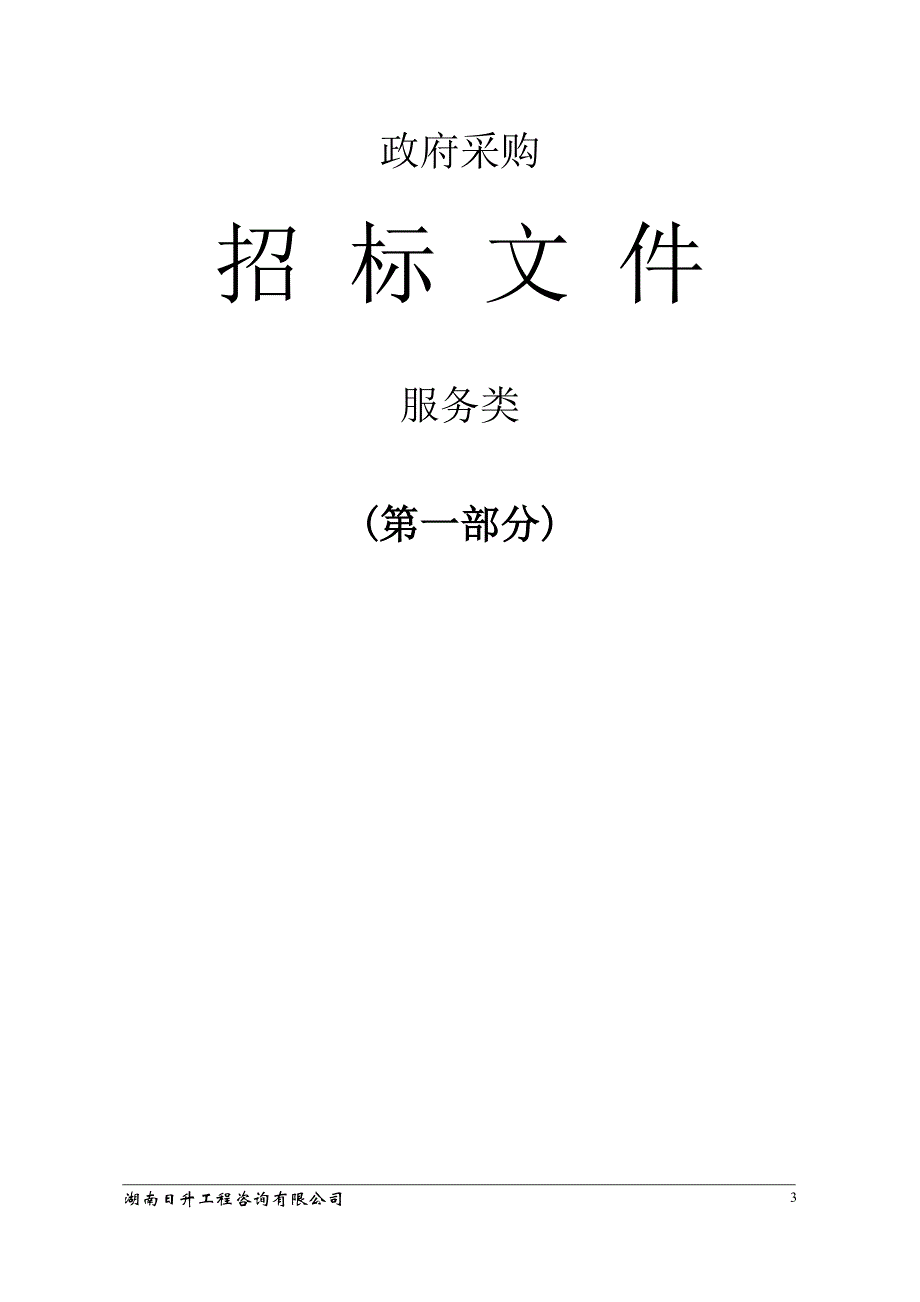 政府采购

招 标 文 件

服务类

（第一部分）

湖南日升工程咨询有限公司 3